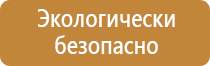 Экологически безопасно